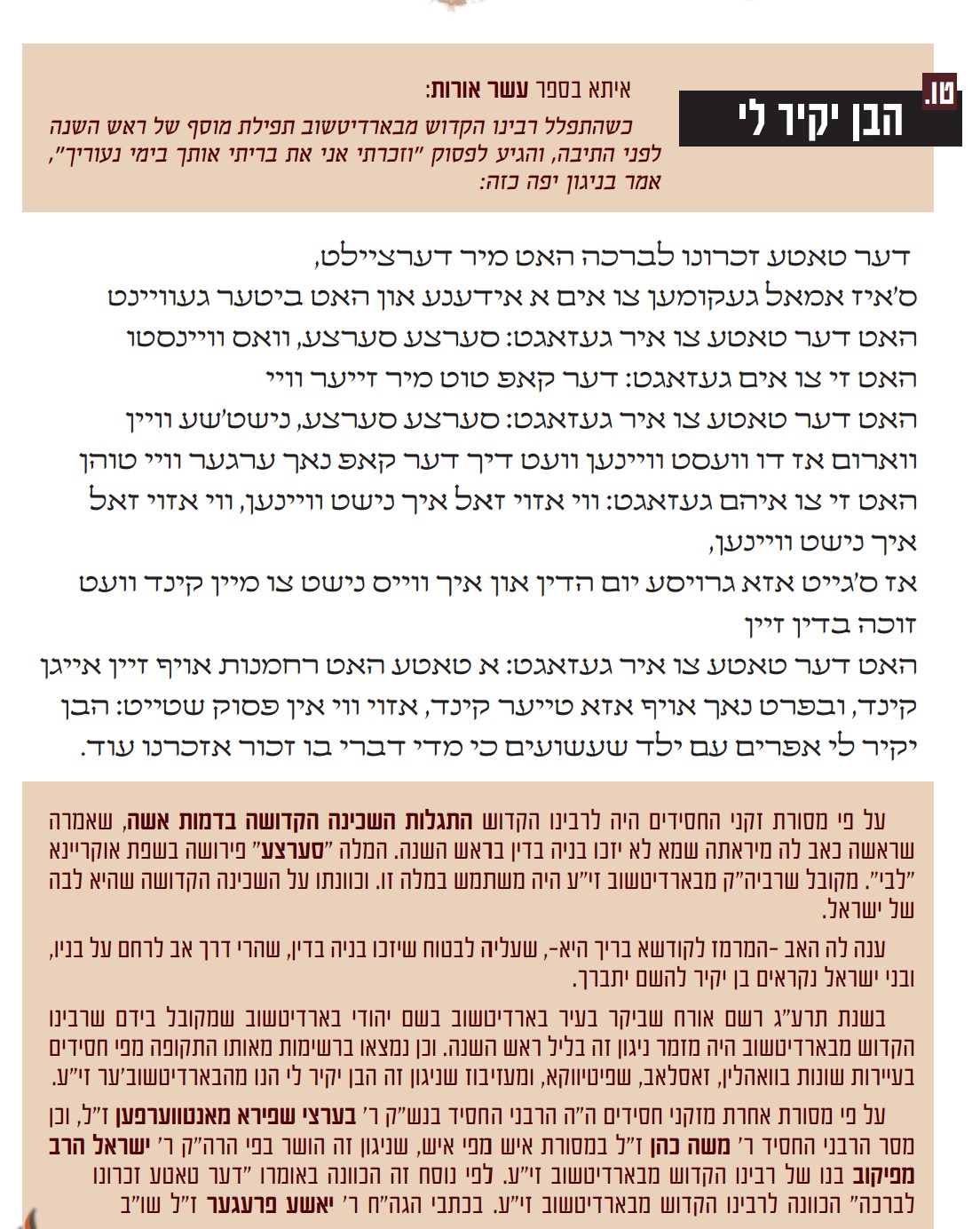 טו. הבן יקיר לי

איתא בספר עשר אורות:
כשהתפלל רבינו הקדוש מבארדיטשוב תפילת מוסף של ראש השנה לפני התיבה, והגיע לפסוק "וזכרתי אני את בריתי אותך בימי נעוריך", אמר בניגון יפה כזה:

דער טאטע זכרונו לברכה האט מיר דערציילט,
ס'איז אמאל געקומען צו אים א אידענע און האט ביטער געוויינט
האט דער טאטע צו איר געזאגט: סערצע סערצע, וואס וויינסטו
האט זי צו אים געזאגט: דער קאפ טוט מיר זייער וויי
האט דער טאטע צו איר געזאגט: סערצע סערצע, נישט'שע וויין
ווארום אז דו וועסט וויינען וועט דיך דער קאפ נאך ערגער וויי טוהן
האט זי צו איהם געזאגט: ווי אזוי זאל איך נישט וויינען, ווי אזוי זאל איך נישט וויינען,
אז ס'גייט אזא גרויסע יום הדין און איך ווייס נישט צו מיין קינד וועט זוכה בדין זיין
האט דער טאטע צו איר געזאגט: א טאטע האט רחמנות אויף זיין אייגן קינד, ובפרט נאך אויף אזא טייער קינד, אזוי ווי אין פסוק שטייט: הבן יקיר לי אפרים עם ילד שעשועים כי מדי דברי בו זכור אזכרנו עוד.

על פי מסורת זקני החסידים היה לרבינו הקדוש התגלות השכינה הקדושה בדמות אשה, שאמרה שראשה כאב לה מיראתה שמא לא יזכו בניה בדין בראש השנה. המלה "סערצע" פירושה בשפת אוקריינא "לבי". מקובל שרביה"ק מבארדיטשוב זי"ע היה משתמש במלה זו. וכוונתו על השכינה הקדושה שהיא לבה של ישראל.

ענה לה האב -המרמז לקודשא בריך היא-, שעליה לבטוח שיזכו בניה בדין, שהרי דרך אב לרחם על בניו, ובני ישראל נקראים בן יקיר להשם יתברך.

בשנת תרע"ג רשם אורח שביקר בעיר בארדיטשוב בשם יהודי בארדיטשוב שמקובל בידם שרבינו הקדוש מבארדיטשוב היה מזמר ניגון זה בליל ראש השנה. וכן נמצאו ברשימות מאותו התקופה מפי חסידים בעיירות שונות בוואהלין, זאסלאב, שפיטיווקא, ומעזיבוז שניגון זה הבן יקיר לי הנו מהבארדיטשוב'ער זי"ע.

על פי מסורת אחרת מזקני חסידים ה"ה הרבני החסיד בנש"ק ר' בערצי שפירא מאנטווערפען ז"ל, וכן מסר הרבני החסיד ר' משה כהן ז"ל במסורת איש מפי איש, שניגון זה הושר בפי הרה"ק ר' ישראל הרב מפיקוב בנו של רבינו הקדוש מבארדיטשוב זי"ע. לפי נוסח זה הכוונה באומרו "דער טאטע זכרונו לברכה" הכוונה לרבינו הקדוש מבארדיטשוב זי"ע. בכתבי הגה"ח ר' יאשע פרעגער ז"ל שו"ב